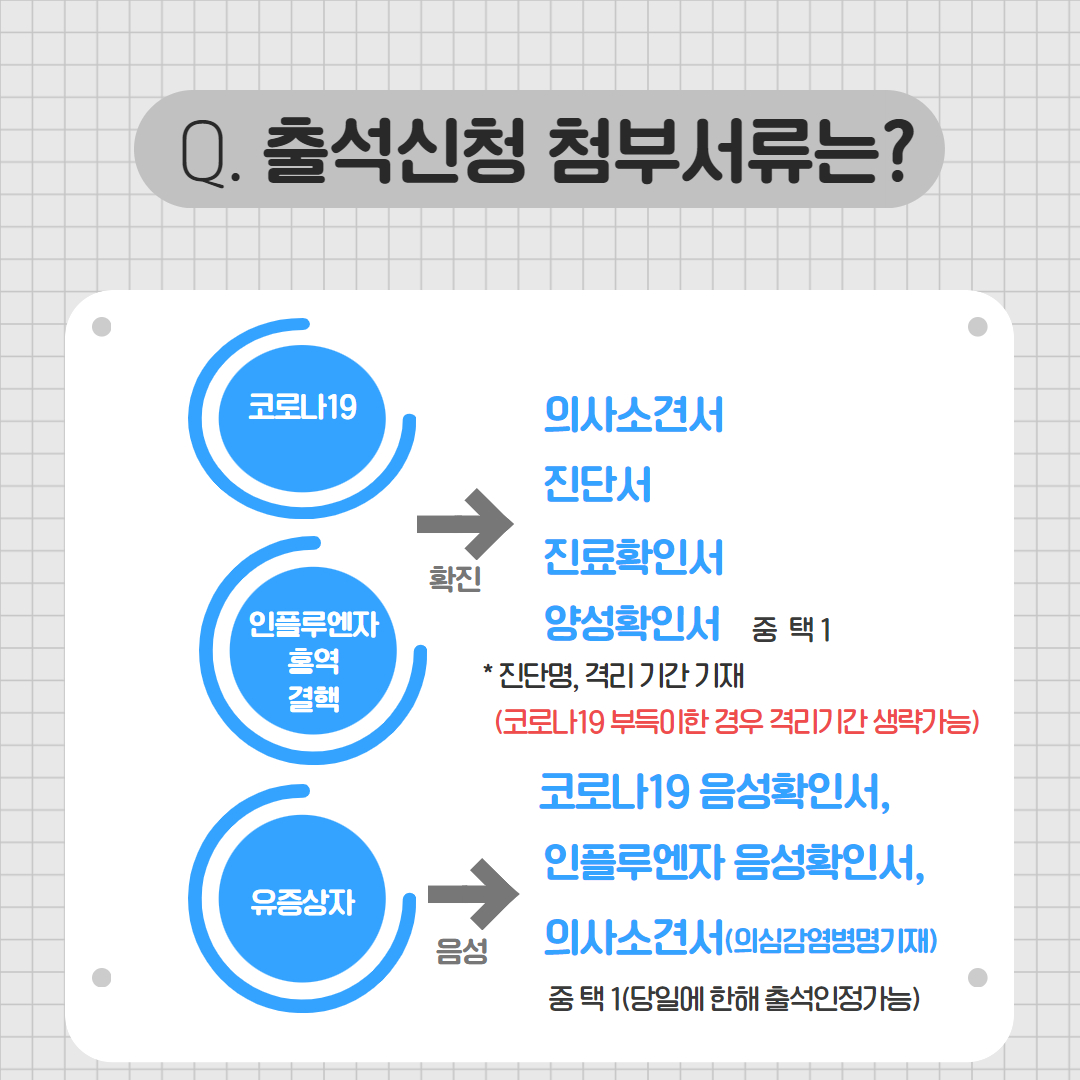 Q. 출석신청 첨부서류는?

코로나19

인플루엔자
홍역
결핵

확진

의사소견서
진단서
진료확인서
양성확인서 중 택 1

* 진단명, 격리 기간 기재
(코로나19 부득이한 경우 격리기간 생략가능)

유증상자

음성

코로나19 음성확인서,
인플루엔자 음성확인서,
의사소견서(의심감염병명기재)
중 택 1(당일에 한해 출석인정가능)